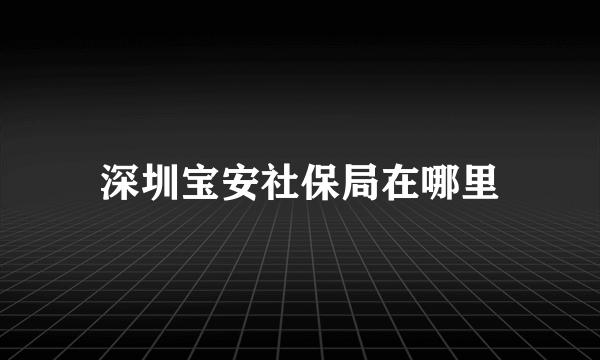 深圳宝安社保局在哪里